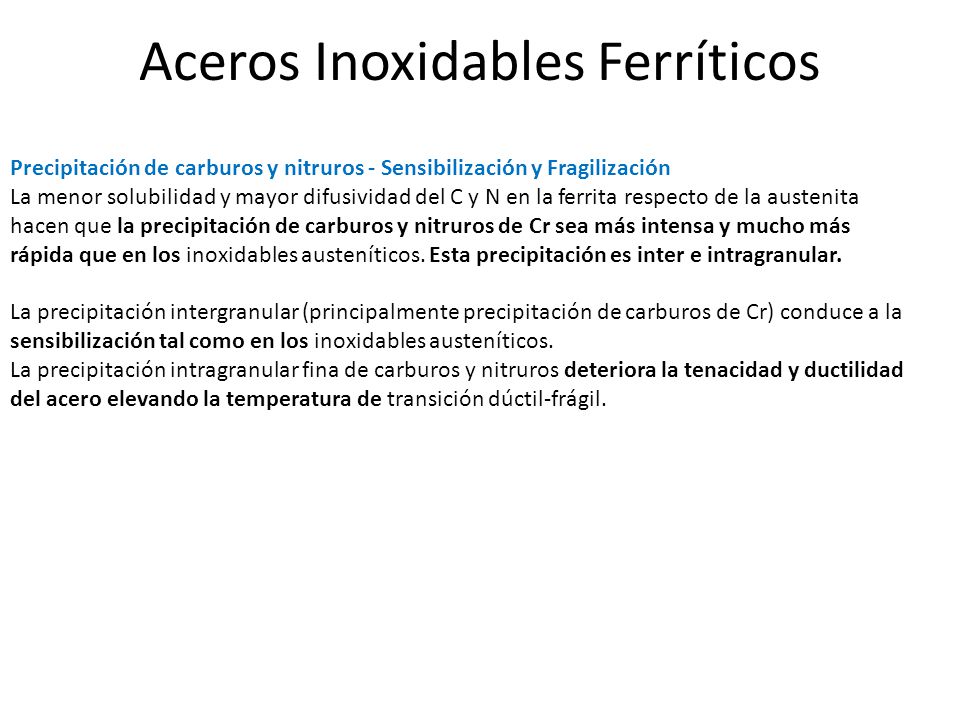 Aceros Inoxidables Ferríticos

Precipitación de carburos y nitruros - Sensibilización y Fragilización
La menor solubilidad y mayor difusividad del C y N en la ferrita respecto de la austenita hacen que la precipitación de carburos y nitruros de Cr sea más intensa y mucho más rápida que en los inoxidables austeníticos. Esta precipitación es inter e intragranular.

La precipitación intergranular (principalmente precipitación de carburos de Cr) conduce a la sensibilización tal como en los inoxidables austeníticos.
La precipitación intragranular fina de carburos y nitruros deteriora la tenacidad y ductilidad del acero elevando la temperatura de transición dúctil-frágil.